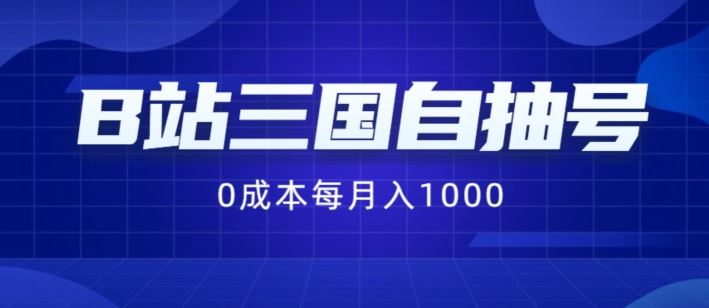 B站三国自抽号

0成本每月入1000